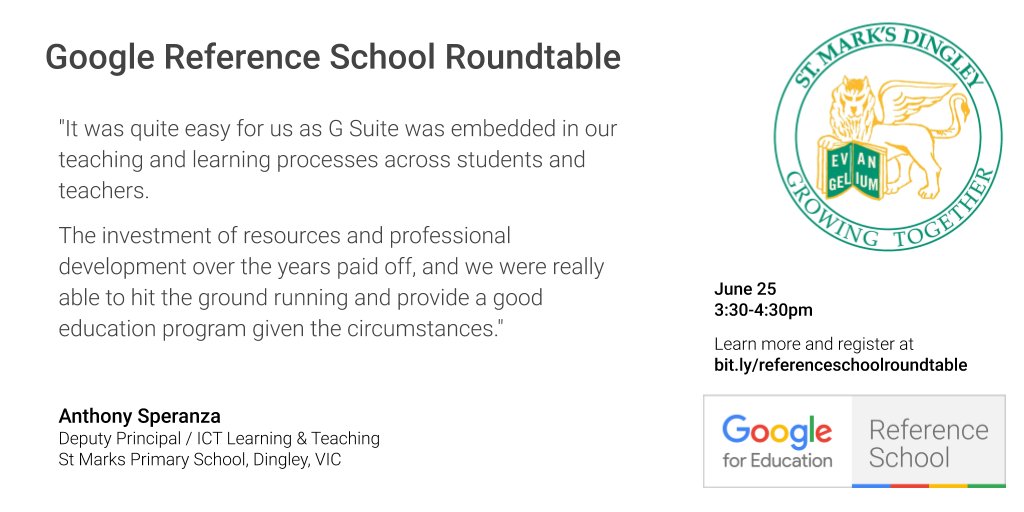 Google Reference School Roundtable

"It was quite easy for us as G Suite was embedded in our teaching and learning processes across students and teachers.

The investment of resources and professional development over the years paid off, and we were really able to hit the ground running and provide a good education program given the circumstances."

Anthony Speranza
Deputy Principal / ICT Learning & Teaching
St Marks Primary School, Dingley, VIC

ST. MARK'S DINGLEY
EV AN
GEL IUM
GROWING TOGETHER

June 25
3:30-4:30pm

Learn more and register at
bit.ly/referenceschoolroundtable

Google for Education
Reference School